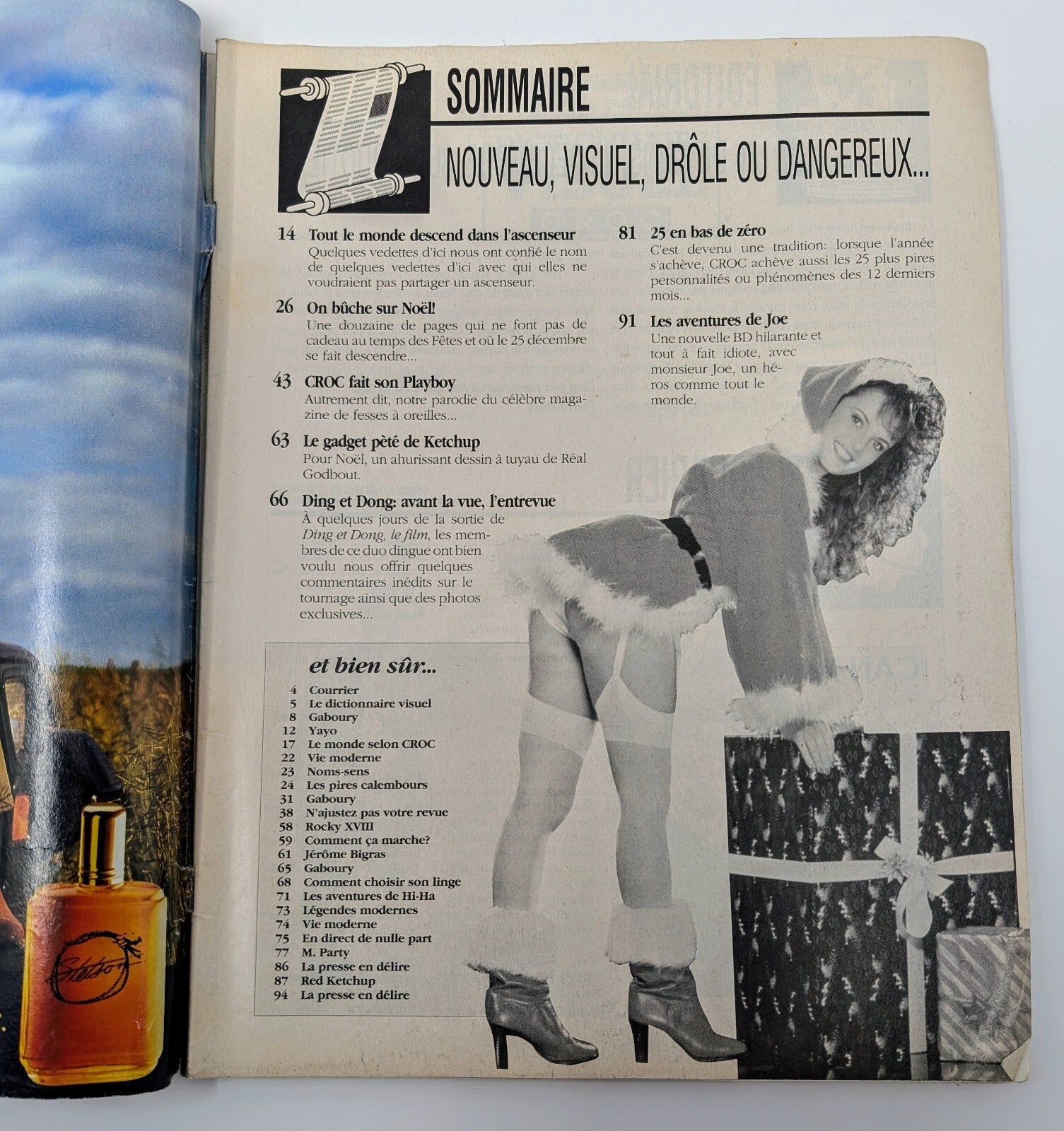 SOMMAIRE

NOUVEAU, VISUEL, DRÔLE OU DANGEREUX...

14 Tout le monde descend dans l'ascenseur
Quelques vedettes d'ici nous ont confié le nom de quelques vedettes d'ici avec qui elles ne voudraient pas partager un ascenseur.

26 On bûche sur Noël!
Une douzaine de pages qui ne font pas de cadeau au temps des Fêtes et où le 25 décembre se fait descendre...

43 CROC fait son Playboy
Autrement dit, notre parodie du célèbre magazine de fesses à oreilles...

63 Le gadget pèté de Ketchup
Pour Noël, un ahurissant dessin à tuyau de Réal Godbout.

66 Ding et Dong: avant la vue, l'entrevue
À quelques jours de la sortie de Ding et Dong, le film, les membres de ce duo dingue ont bien voulu nous offrir quelques commentaires inédits sur le tournage ainsi que des photos exclusives...

81 25 en bas de zéro
C'est devenu une tradition: lorsque l'année s'achève, CROC achève aussi les 25 plus pires personnalités ou phénomènes des 12 derniers mois...

91 Les aventures de Joe
Une nouvelle BD hilarante et tout à fait idiote, avec monsieur Joe, un héros comme tout le monde.

et bien sûr...
4 Courrier
5 Le dictionnaire visuel
8 Gaboury
12 Yayo
17 Le monde selon CROC
22 Vie moderne
23 Noms-sens
24 Les pires calembours
31 Gaboury
38 N'ajustez pas votre revue
58 Rocky XVIII
59 Comment ça marche?
61 Jérôme Bigras
65 Gaboury
68 Comment choisir son linge
71 Les aventures de Hi-Ha
73 Légendes modernes
74 Vie moderne
75 En direct de nulle part
77 M. Party
86 La presse en délire
87 Red Ketchup
94 La presse en délire

Stetson